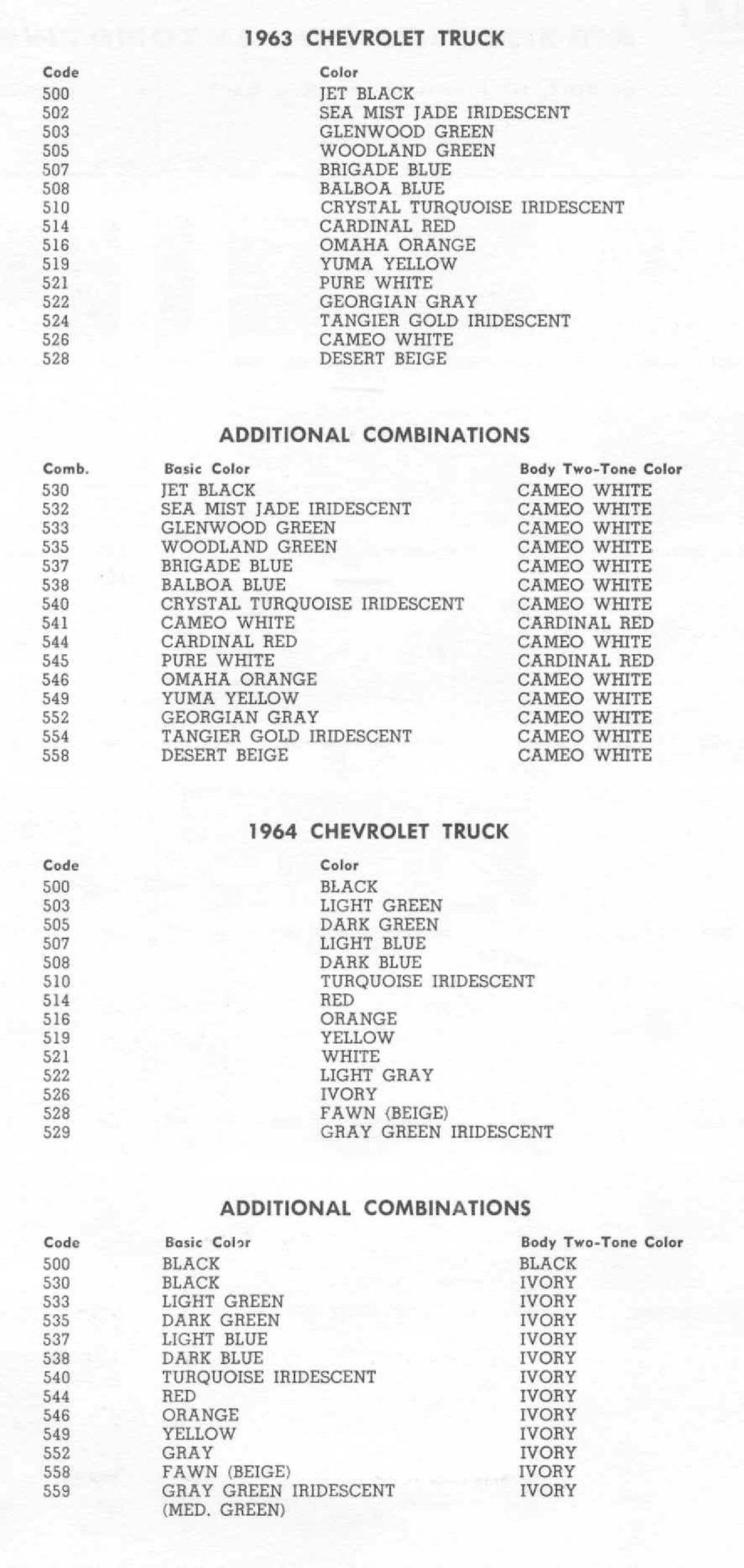 1963 CHEVROLET TRUCK

| Code | Color |
|---|---|
| 500 | JET BLACK |
| 502 | SEA MIST JADE IRIDESCENT |
| 503 | GLENWOOD GREEN |
| 505 | WOODLAND GREEN |
| 507 | BRIGADE BLUE |
| 508 | BALBOA BLUE |
| 510 | CRYSTAL TURQUOISE IRIDESCENT |
| 514 | CARDINAL RED |
| 516 | OMAHA ORANGE |
| 519 | YUMA YELLOW |
| 521 | PURE WHITE |
| 522 | GEORGIAN GRAY |
| 524 | TANGIER GOLD IRIDESCENT |
| 526 | CAMEO WHITE |
| 528 | DESERT BEIGE |

ADDITIONAL COMBINATIONS

| Comb. | Basic Color | Body Two-Tone Color |
|---|---|---|
| 530 | JET BLACK | CAMEO WHITE |
| 532 | SEA MIST JADE IRIDESCENT | CAMEO WHITE |
| 533 | GLENWOOD GREEN | CAMEO WHITE |
| 535 | WOODLAND GREEN | CAMEO WHITE |
| 537 | BRIGADE BLUE | CAMEO WHITE |
| 538 | BALBOA BLUE | CAMEO WHITE |
| 540 | CRYSTAL TURQUOISE IRIDESCENT | CAMEO WHITE |
| 541 | CAMEO WHITE | CARDINAL RED |
| 544 | CARDINAL RED | CAMEO WHITE |
| 545 | PURE WHITE | CARDINAL RED |
| 546 | OMAHA ORANGE | CAMEO WHITE |
| 549 | YUMA YELLOW | CAMEO WHITE |
| 552 | GEORGIAN GRAY | CAMEO WHITE |
| 554 | TANGIER GOLD IRIDESCENT | CAMEO WHITE |
| 558 | DESERT BEIGE | CAMEO WHITE |

1964 CHEVROLET TRUCK

| Code | Color |
|---|---|
| 500 | BLACK |
| 503 | LIGHT GREEN |
| 505 | DARK GREEN |
| 507 | LIGHT BLUE |
| 508 | DARK BLUE |
| 510 | TURQUOISE IRIDESCENT |
| 514 | RED |
| 516 | ORANGE |
| 519 | YELLOW |
| 521 | WHITE |
| 522 | LIGHT GRAY |
| 526 | IVORY |
| 528 | FAWN (BEIGE) |
| 529 | GRAY GREEN IRIDESCENT |

ADDITIONAL COMBINATIONS

| Code | Basic Color | Body Two-Tone Color |
|---|---|---|
| 500 | BLACK | BLACK |
| 530 | BLACK | IVORY |
| 533 | LIGHT GREEN | IVORY |
| 535 | DARK GREEN | IVORY |
| 537 | LIGHT BLUE | IVORY |
| 538 | DARK BLUE | IVORY |
| 540 | TURQUOISE IRIDESCENT | IVORY |
| 544 | RED | IVORY |
| 546 | ORANGE | IVORY |
| 549 | YELLOW | IVORY |
| 552 | GRAY | IVORY |
| 558 | FAWN (BEIGE) | IVORY |
| 559 | GRAY GREEN IRIDESCENT (MED. GREEN) | IVORY |